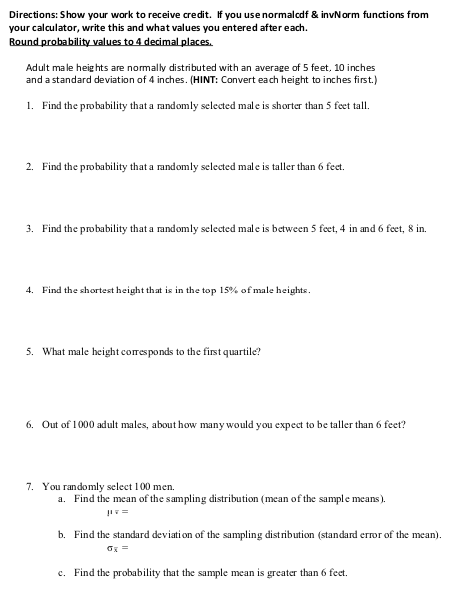 Directions: Show your work to receive credit. If you use normalcdf & invNorm functions from your calculator, write this and what values you entered after each.
Round probability values to 4 decimal places.

Adult male heights are normally distributed with an average of 5 feet, 10 inches and a standard deviation of 4 inches. (HINT: Convert each height to inches first.)

1. Find the probability that a randomly selected male is shorter than 5 feet tall.

2. Find the probability that a randomly selected male is taller than 6 feet.

3. Find the probability that a randomly selected male is between 5 feet, 4 in and 6 feet, 8 in.

4. Find the shortest height that is in the top 15% of male heights.

5. What male height corresponds to the first quartile?

6. Out of 1000 adult males, about how many would you expect to be taller than 6 feet?

7. You randomly select 100 men.
a. Find the mean of the sampling distribution (mean of the sample means).
$\mu_{\bar{x}} =$

b. Find the standard deviation of the sampling distribution (standard error of the mean).
$\sigma_{\bar{x}} =$

c. Find the probability that the sample mean is greater than 6 feet.